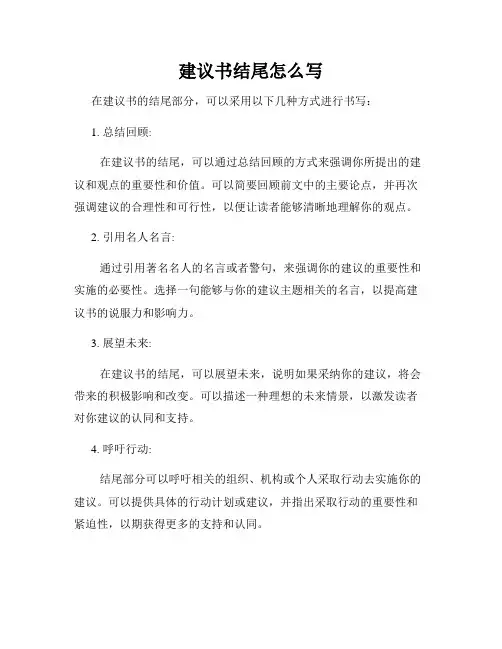 建议书结尾怎么写

在建议书的结尾部分，可以采用以下几种方式进行书写：

1. 总结回顾:

在建议书的结尾，可以通过总结回顾的方式来强调你所提出的建议和观点的重要性和价值。可以简要回顾前文中的主要论点，并再次强调建议的合理性和可行性，以便让读者能够清晰地理解你的观点。

2. 引用名人名言:

通过引用著名名人的名言或者警句，来强调你的建议的重要性和实施的必要性。选择一句能够与你的建议主题相关的名言，以提高建议书的说服力和影响力。

3. 展望未来:

在建议书的结尾，可以展望未来，说明如果采纳你的建议，将会带来的积极影响和改变。可以描述一种理想的未来情景，以激发读者对你建议的认同和支持。

4. 呼吁行动:

结尾部分可以呼吁相关的组织、机构或个人采取行动去实施你的建议。可以提供具体的行动计划或建议，并指出采取行动的重要性和紧迫性，以期获得更多的支持和认同。